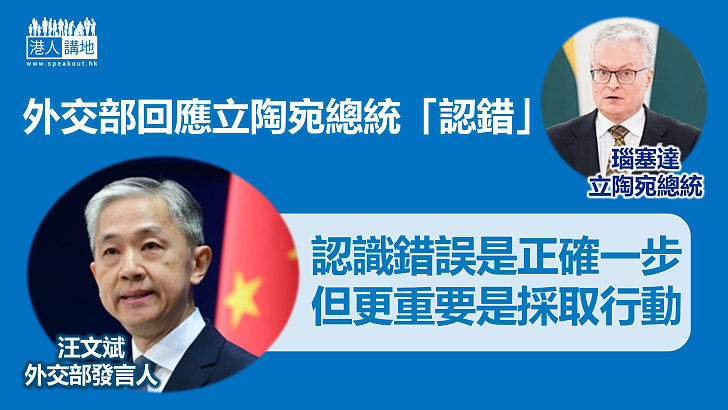 港人講地
www.speakout.hk

外交部回應立陶宛總統「認錯」

瑙塞達
立陶宛總統

認識錯誤是正確一步
但更重要是採取行動

汪文斌
外交部發言人